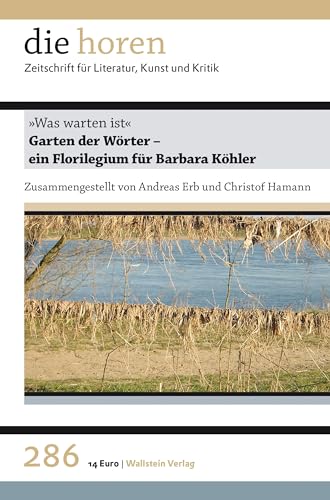 die horen
Zeitschrift für Literatur, Kunst und Kritik

»Was warten ist«
Garten der Wörter – ein Florilegium für Barbara Köhler

Zusammengestellt von Andreas Erb und Christof Hamann

286 14 Euro | Wallstein Verlag